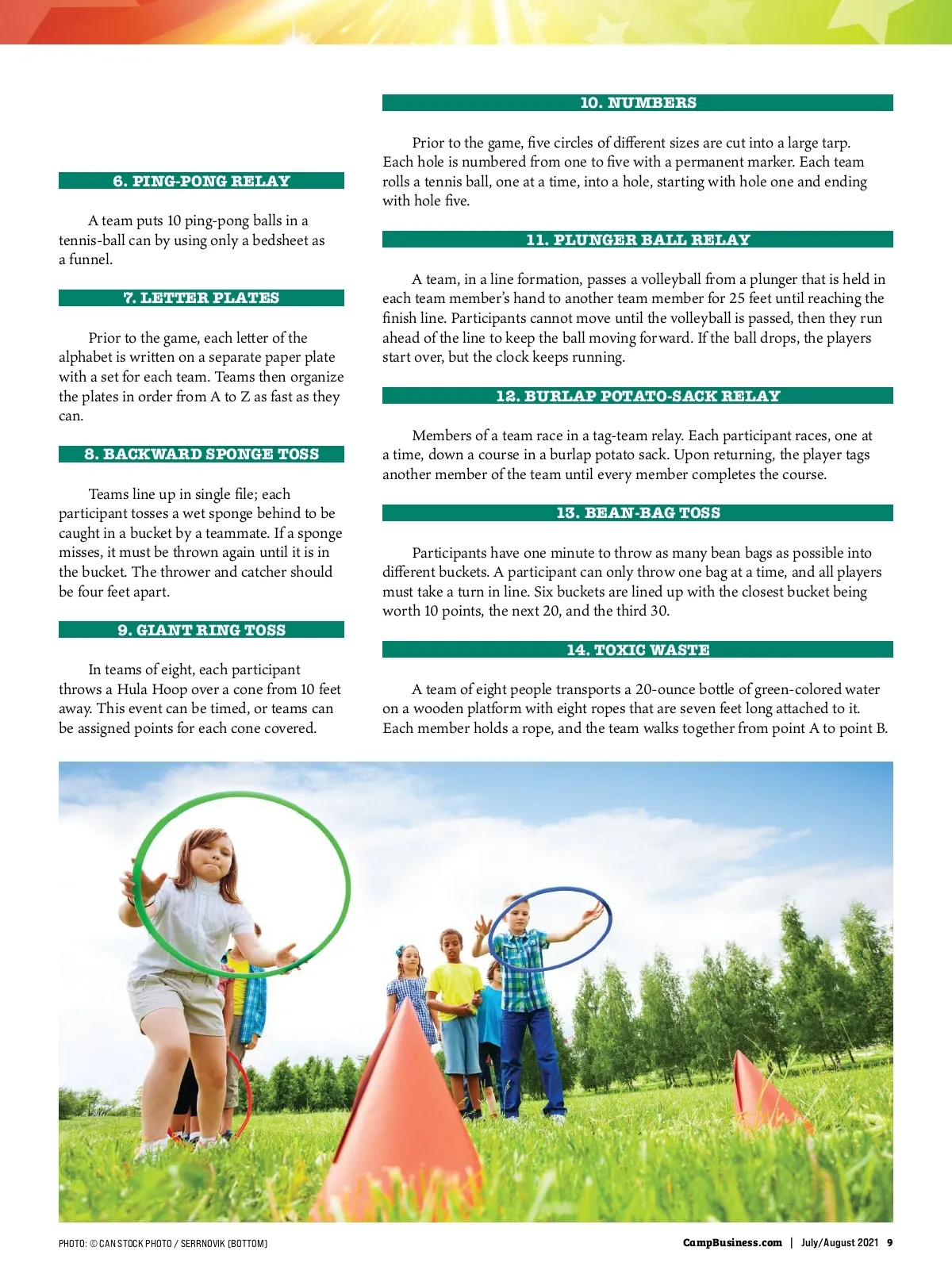 6. PING-PONG RELAY

A team puts 10 ping-pong balls in a tennis-ball can by using only a bedsheet as a funnel.

7. LETTER PLATES

Prior to the game, each letter of the alphabet is written on a separate paper plate with a set for each team. Teams then organize the plates in order from A to Z as fast as they can.

8. BACKWARD SPONGE TOSS

Teams line up in single file; each participant tosses a wet sponge behind to be caught in a bucket by a teammate. If a sponge misses, it must be thrown again until it is in the bucket. The thrower and catcher should be four feet apart.

9. GIANT RING TOSS

In teams of eight, each participant throws a Hula Hoop over a cone from 10 feet away. This event can be timed, or teams can be assigned points for each cone covered.

10. NUMBERS

Prior to the game, five circles of different sizes are cut into a large tarp. Each hole is numbered from one to five with a permanent marker. Each team rolls a tennis ball, one at a time, into a hole, starting with hole one and ending with hole five.

11. PLUNGER BALL RELAY

A team, in a line formation, passes a volleyball from a plunger that is held in each team member's hand to another team member for 25 feet until reaching the finish line. Participants cannot move until the volleyball is passed, then they run ahead of the line to keep the ball moving forward. If the ball drops, the players start over, but the clock keeps running.

12. BURLAP POTATO-SACK RELAY

Members of a team race in a tag-team relay. Each participant races, one at a time, down a course in a burlap potato sack. Upon returning, the player tags another member of the team until every member completes the course.

13. BEAN-BAG TOSS

Participants have one minute to throw as many bean bags as possible into different buckets. A participant can only throw one bag at a time, and all players must take a turn in line. Six buckets are lined up with the closest bucket being worth 10 points, the next 20, and the third 30.

14. TOXIC WASTE

A team of eight people transports a 20-ounce bottle of green-colored water on a wooden platform with eight ropes that are seven feet long attached to it. Each member holds a rope, and the team walks together from point A to point B.

PHOTO: © CAN STOCK PHOTO / SERRNOVIK (BOTTOM)

CampBusiness.com | July/August 2021 9